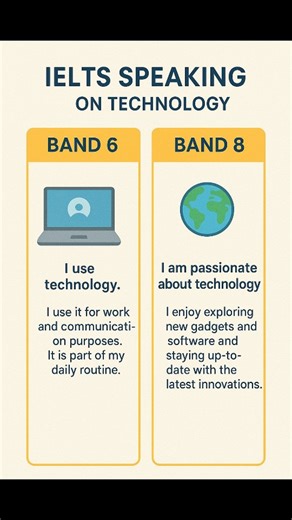 IELTS SPEAKING
ON TECHNOLOGY

BAND 6

I use technology.

I use it for work and communication purposes. It is part of my daily routine.

BAND 8

I am passionate about technology

I enjoy exploring new gadgets and software and staying up-to-date with the latest innovations.